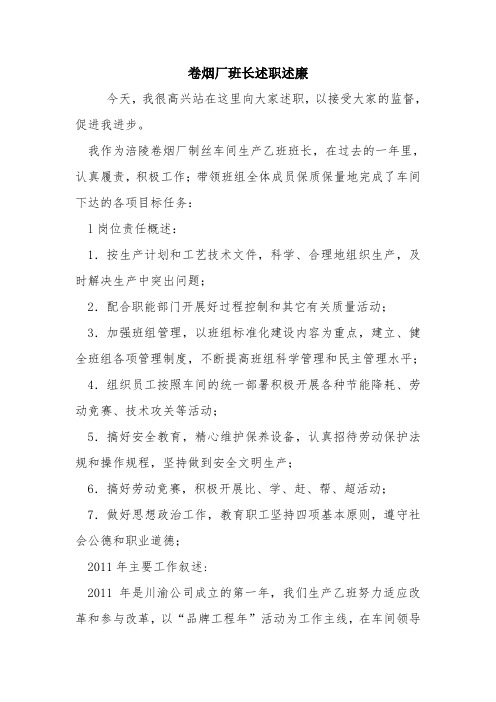 卷烟厂班长述职述廉

今天，我很高兴站在这里向大家述职，以接受大家的监督，促进我进步。

我作为涪陵卷烟厂制丝车间生产乙班班长，在过去的一年里，认真履责，积极工作；带领班组全体成员保质保量地完成了车间下达的各项目标任务：

1 岗位责任概述：

1．按生产计划和工艺技术文件，科学、合理地组织生产，及时解决生产中突出问题；

2．配合职能部门开展好过程控制和其它有关质量活动；

3．加强班组管理，以班组标准化建设内容为重点，建立、健全班组各项管理制度，不断提高班组科学管理和民主管理水平；

4．组织员工按照车间的统一部署积极开展各种节能降耗、劳动竞赛、技术攻关等活动；

5．搞好安全教育，精心维护保养设备，认真招待劳动保护法规和操作规程，坚持做到安全文明生产；

6．搞好劳动竞赛，积极开展比、学、赶、帮、超活动；

7．做好思想政治工作，教育职工坚持四项基本原则，遵守社会公德和职业道德；

2011 年主要工作叙述:

2011 年是川渝公司成立的第一年，我们生产乙班努力适应改革和参与改革，以“品牌工程年”活动为工作主线，在车间领导